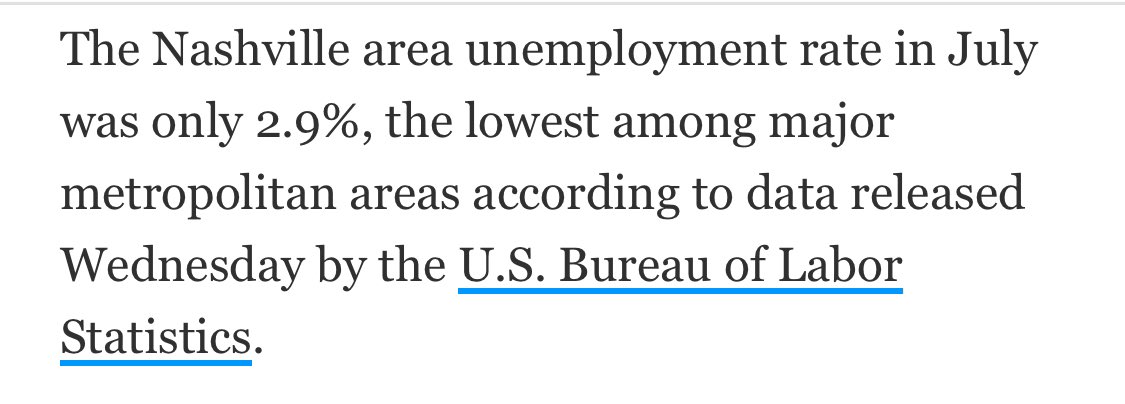 The Nashville area unemployment rate in July was only 2.9%, the lowest among major metropolitan areas according to data released Wednesday by the U.S. Bureau of Labor Statistics.